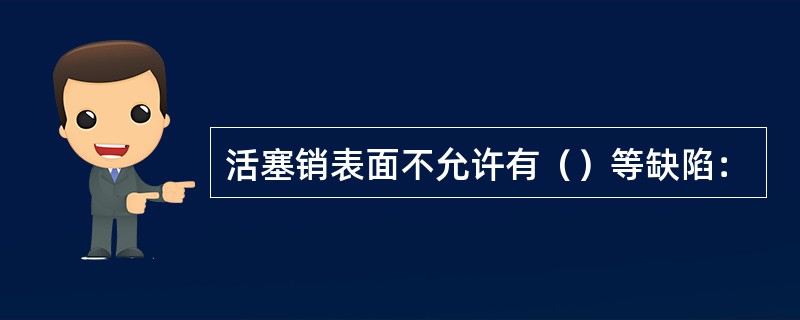 活塞销表面不允许有（）等缺陷：